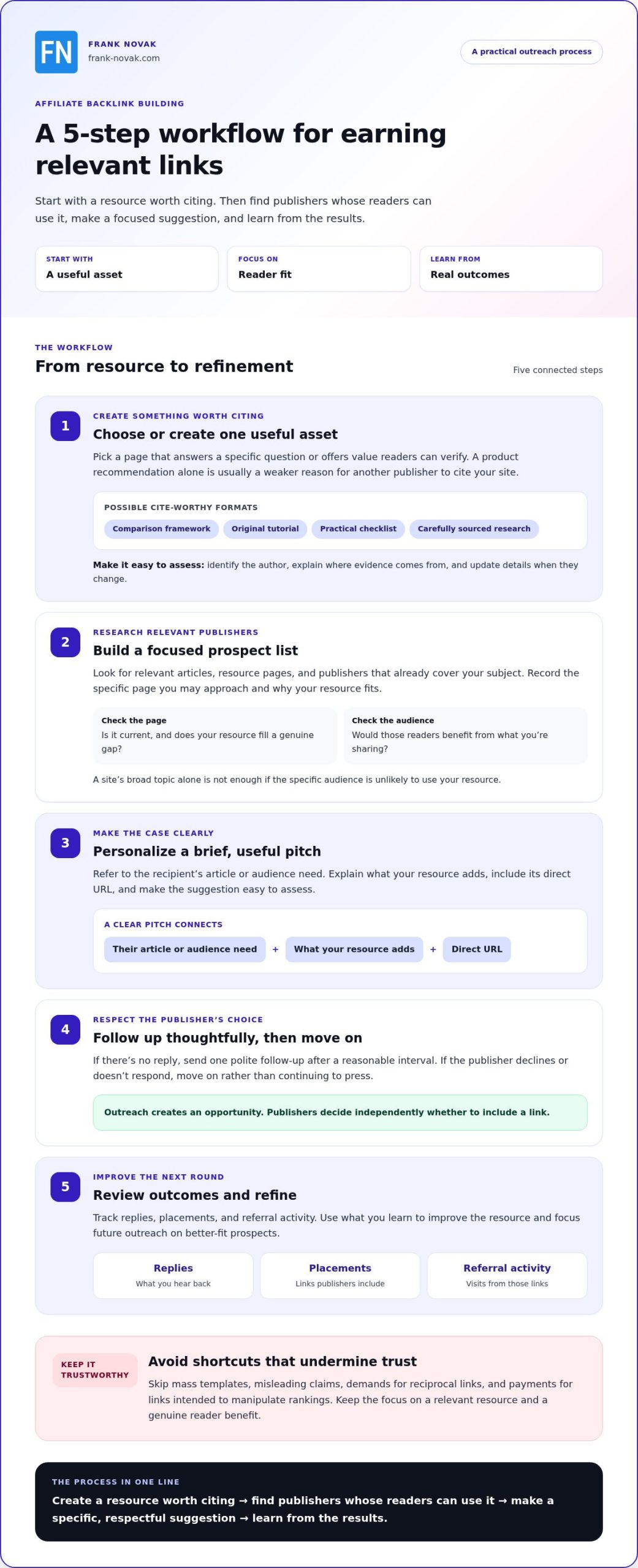 FN

FRANK NOVAK
frank-novak.com

A practical outreach process

AFFILIATE BACKLINK BUILDING

A 5-step workflow for earning relevant links

Start with a resource worth citing. Then find publishers whose readers can use it, make a focused suggestion, and learn from the results.

START WITH
A useful asset

FOCUS ON
Reader fit

LEARN FROM
Real outcomes

THE WORKFLOW

From resource to refinement

Five connected steps

1

CREATE SOMETHING WORTH CITING

Choose or create one useful asset

Pick a page that answers a specific question or offers value readers can verify. A product recommendation alone is usually a weaker reason for another publisher to cite your site.

POSSIBLE CITE-WORTHY FORMATS

Comparison framework
Original tutorial
Practical checklist
Carefully sourced research

Make it easy to assess: identify the author, explain where evidence comes from, and update details when they change.

2

RESEARCH RELEVANT PUBLISHERS

Build a focused prospect list

Look for relevant articles, resource pages, and publishers that already cover your subject. Record the specific page you may approach and why your resource fits.

Check the page
Is it current, and does your resource fill a genuine gap?

Check the audience
Would those readers benefit from what you're sharing?

A site's broad topic alone is not enough if the specific audience is unlikely to use your resource.

3

MAKE THE CASE CLEARLY

Personalize a brief, useful pitch

Refer to the recipient's article or audience need. Explain what your resource adds, include its direct URL, and make the suggestion easy to assess.

A CLEAR PITCH CONNECTS

Their article or audience need + What your resource adds + Direct URL

4

RESPECT THE PUBLISHER'S CHOICE

Follow up thoughtfully, then move on

If there's no reply, send one polite follow-up after a reasonable interval. If the publisher declines or doesn't respond, move on rather than continuing to press.

Outreach creates an opportunity. Publishers decide independently whether to include a link.

5

IMPROVE THE NEXT ROUND

Review outcomes and refine

Track replies, placements, and referral activity. Use what you learn to improve the resource and focus future outreach on better-fit prospects.

Replies
What you hear back

Placements
Links publishers include

Referral activity
Visits from those links

KEEP IT TRUSTWORTHY

Avoid shortcuts that undermine trust

Skip mass templates, misleading claims, demands for reciprocal links, and payments for links intended to manipulate rankings. Keep the focus on a relevant resource and a genuine reader benefit.

THE PROCESS IN ONE LINE

Create a resource worth citing → find publishers whose readers can use it → make a specific, respectful suggestion → learn from the results.